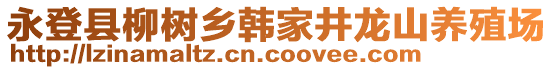 永登县柳树乡韩家井龙山养殖场
http://lzinamaltz.cn.coovee.com